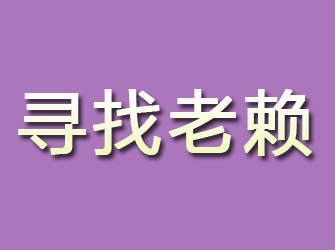 寻找老赖